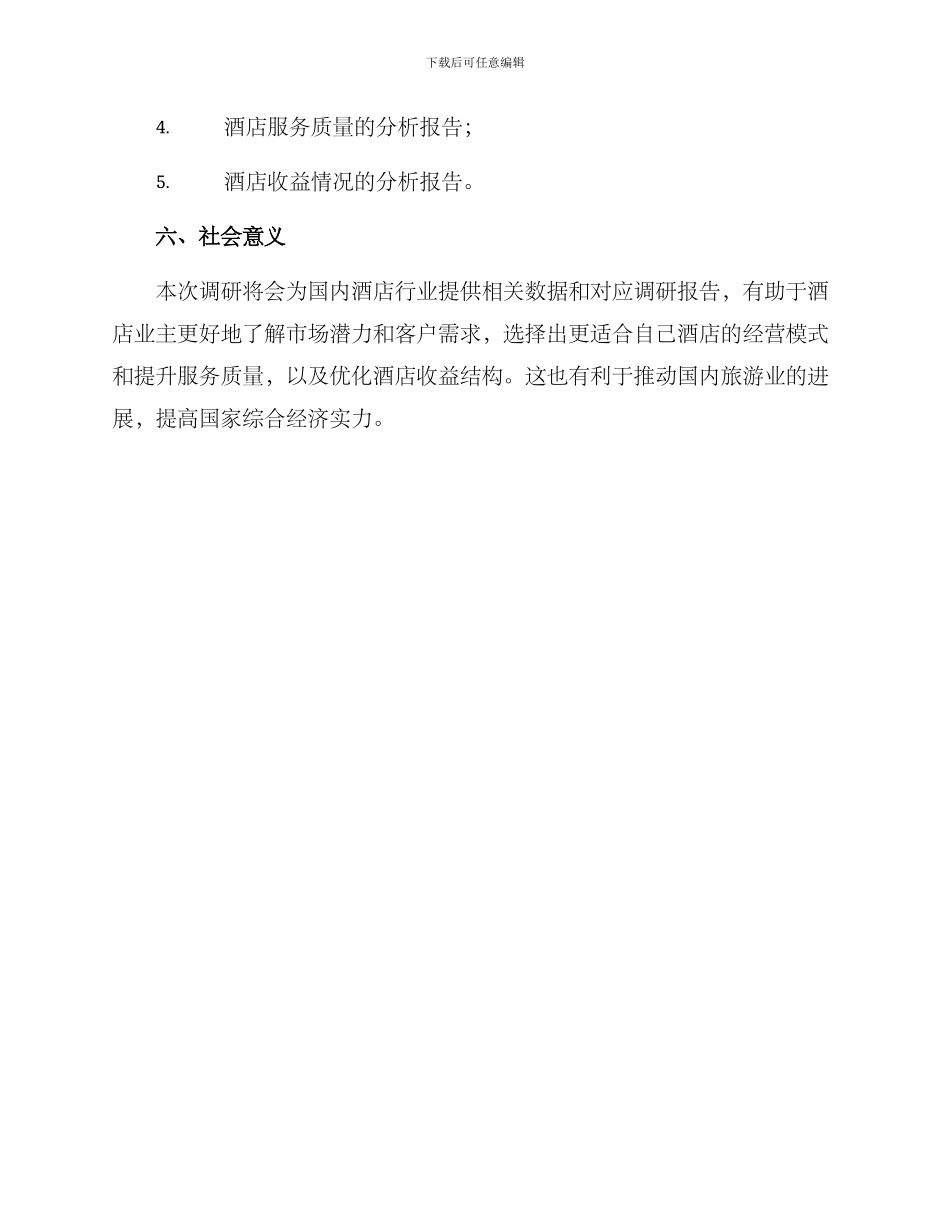 下载后可任意编辑

4. 酒店服务质量的分析报告；

5. 酒店收益情况的分析报告。

六、社会意义

本次调研将会为国内酒店行业提供相关数据和对应调研报告，有助于酒店业主更好地了解市场潜力和客户需求，选择出更适合自己酒店的经营模式和提升服务质量，以及优化酒店收益结构。这也有利于推动国内旅游业的进展，提高国家综合经济实力。